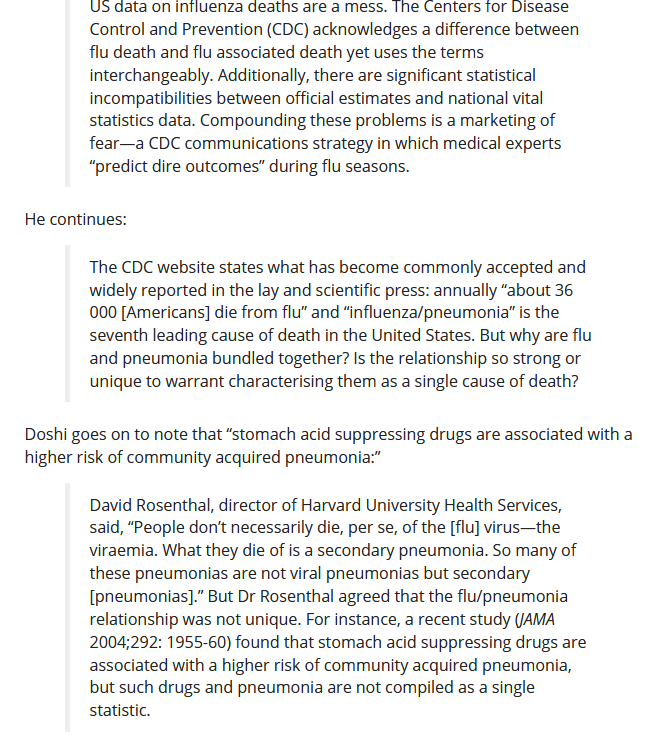 US data on influenza deaths are a mess. The Centers for Disease Control and Prevention (CDC) acknowledges a difference between flu death and flu associated death yet uses the terms interchangeably. Additionally, there are significant statistical incompatibilities between official estimates and national vital statistics data. Compounding these problems is a marketing of fear—a CDC communications strategy in which medical experts “predict dire outcomes” during flu seasons.

He continues:

The CDC website states what has become commonly accepted and widely reported in the lay and scientific press: annually “about 36 000 [Americans] die from flu” and “influenza/pneumonia” is the seventh leading cause of death in the United States. But why are flu and pneumonia bundled together? Is the relationship so strong or unique to warrant characterising them as a single cause of death?

Doshi goes on to note that “stomach acid suppressing drugs are associated with a higher risk of community acquired pneumonia:”

David Rosenthal, director of Harvard University Health Services, said, “People don’t necessarily die, per se, of the [flu] virus—the viraemia. What they die of is a secondary pneumonia. So many of these pneumonias are not viral pneumonias but secondary [pneumonias].” But Dr Rosenthal agreed that the flu/pneumonia relationship was not unique. For instance, a recent study (JAMA 2004;292: 1955-60) found that stomach acid suppressing drugs are associated with a higher risk of community acquired pneumonia, but such drugs and pneumonia are not compiled as a single statistic.